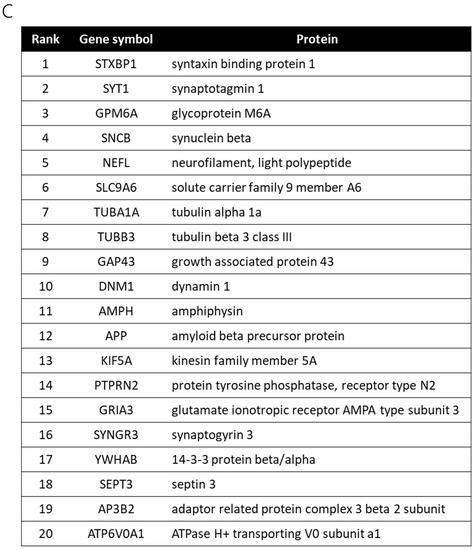 C

| Rank | Gene symbol | Protein |
|---|---|---|
| 1 | STXBP1 | syntaxin binding protein 1 |
| 2 | SYT1 | synaptotagmin 1 |
| 3 | GPM6A | glycoprotein M6A |
| 4 | SNCB | synuclein beta |
| 5 | NEFL | neurofilament, light polypeptide |
| 6 | SLC9A6 | solute carrier family 9 member A6 |
| 7 | TUBA1A | tubulin alpha 1a |
| 8 | TUBB3 | tubulin beta 3 class III |
| 9 | GAP43 | growth associated protein 43 |
| 10 | DNM1 | dynamin 1 |
| 11 | AMPH | amphiphysin |
| 12 | APP | amyloid beta precursor protein |
| 13 | KIF5A | kinesin family member 5A |
| 14 | PTPRN2 | protein tyrosine phosphatase, receptor type N2 |
| 15 | GRIA3 | glutamate ionotropic receptor AMPA type subunit 3 |
| 16 | SYNGR3 | synaptogyrin 3 |
| 17 | YWHAB | 14-3-3 protein beta/alpha |
| 18 | SEPT3 | septin 3 |
| 19 | AP3B2 | adaptor related protein complex 3 beta 2 subunit |
| 20 | ATP6V0A1 | ATPase H+ transporting V0 subunit a1 |